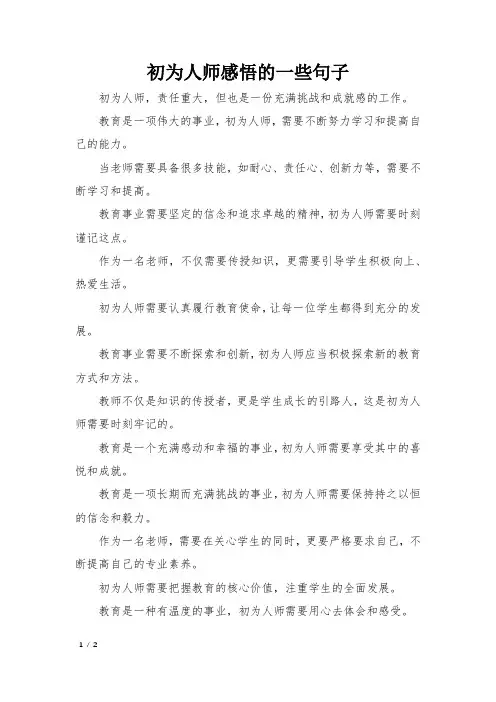 初为人师感悟的一些句子

初为人师，责任重大，但也是一份充满挑战和成就感的工作。

教育是一项伟大的事业，初为人师，需要不断努力学习和提高自己的能力。

当老师需要具备很多技能，如耐心、责任心、创新力等，需要不断学习和提高。

教育事业需要坚定的信念和追求卓越的精神，初为人师需要时刻谨记这点。

作为一名老师，不仅需要传授知识，更需要引导学生积极向上、热爱生活。

初为人师需要认真履行教育使命，让每一位学生都得到充分的发展。

教育事业需要不断探索和创新，初为人师应当积极探索新的教育方式和方法。

教师不仅是知识的传授者，更是学生成长的引路人，这是初为人师需要时刻牢记的。

教育是一个充满感动和幸福的事业，初为人师需要享受其中的喜悦和成就。

教育是一项长期而充满挑战的事业，初为人师需要保持持之以恒的信念和毅力。

作为一名老师，需要在关心学生的同时，更要严格要求自己，不断提高自己的专业素养。

初为人师需要把握教育的核心价值，注重学生的全面发展。

教育是一种有温度的事业，初为人师需要用心去体会和感受。

1 / 2